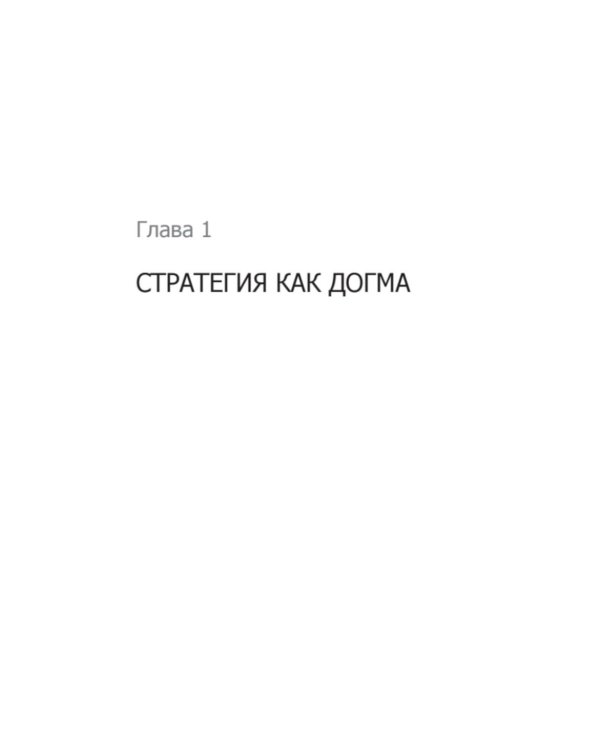 Глава 1

СТРАТЕГИЯ КАК ДОГМА